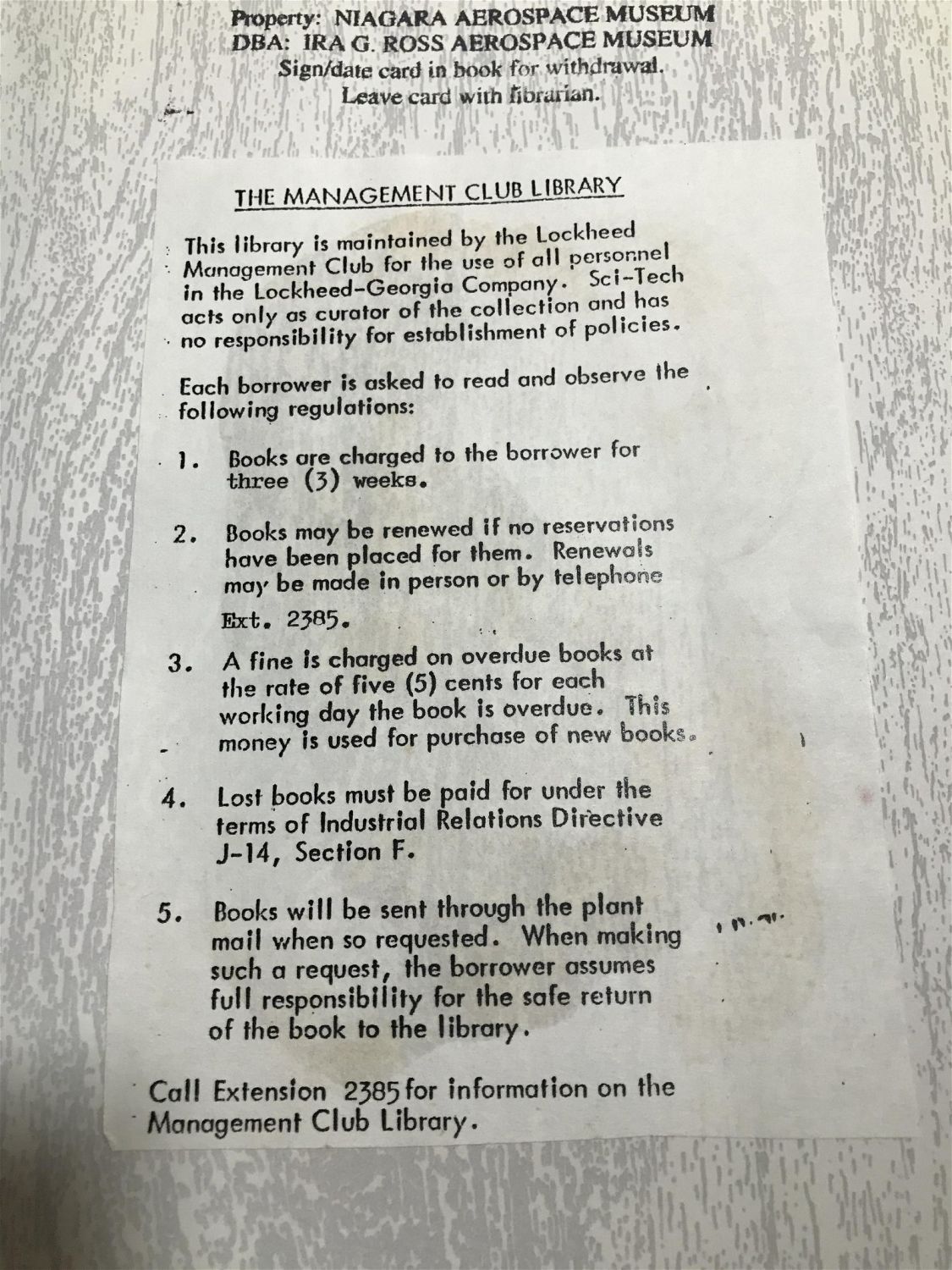 Property: NIAGARA AEROSPACE MUSEUM
DBA: IRA G. ROSS AEROSPACE MUSEUM
Sign/date card in book for withdrawal.
Leave card with librarian.

THE MANAGEMENT CLUB LIBRARY

This library is maintained by the Lockheed Management Club for the use of all personnel in the Lockheed-Georgia Company. Sci-Tech acts only as curator of the collection and has no responsibility for establishment of policies.

Each borrower is asked to read and observe the following regulations:

1. Books are charged to the borrower for three (3) weeks.

2. Books may be renewed if no reservations have been placed for them. Renewals may be made in person or by telephone Ext. 2385.

3. A fine is charged on overdue books at the rate of five (5) cents for each working day the book is overdue. This money is used for purchase of new books.

4. Lost books must be paid for under the terms of Industrial Relations Directive J-14, Section F.

5. Books will be sent through the plant mail when so requested. When making such a request, the borrower assumes full responsibility for the safe return of the book to the library.

Call Extension 2385 for information on the Management Club Library.